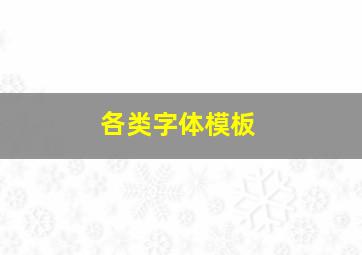 各类字体模板